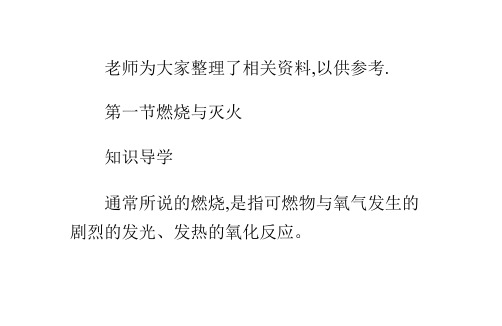 老师为大家整理了相关资料,以供参考.

第一节燃烧与灭火

知识导学

通常所说的燃烧,是指可燃物与氧气发生的剧烈的发光、发热的氧化反应。